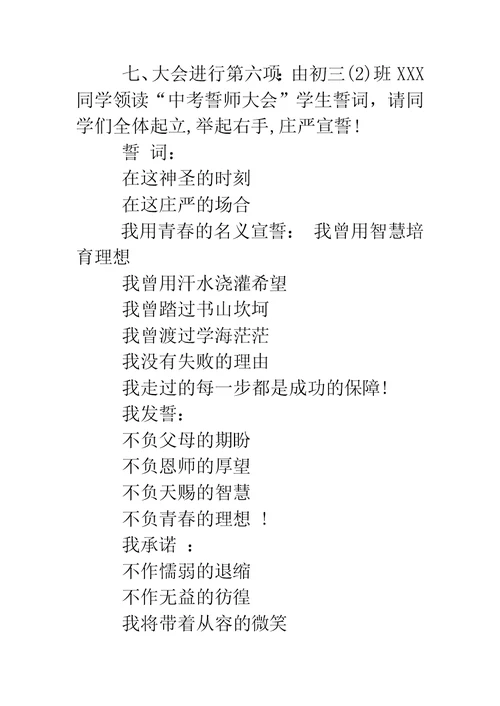 七、大会进行第六项：由初三(2)班 XXX 同学领读“中考誓师大会”学生誓词，请同学们全体起立，举起右手，庄严宣誓！

誓 词：

在这神圣的时刻

在这庄严的场合

我用青春的名义宣誓： 我曾用智慧培育理想

我曾用汗水浇灌希望

我曾踏过书山坎坷

我曾渡过学海茫茫

我没有失败的理由

我走过的每一步都是成功的保障！

我发誓：

不负父母的期盼

不负恩师的厚望

不负天赐的智慧

不负青春的理想 ！

我承诺 ：

不作懦弱的退缩

不作无益的彷徨

我将带着从容的微笑